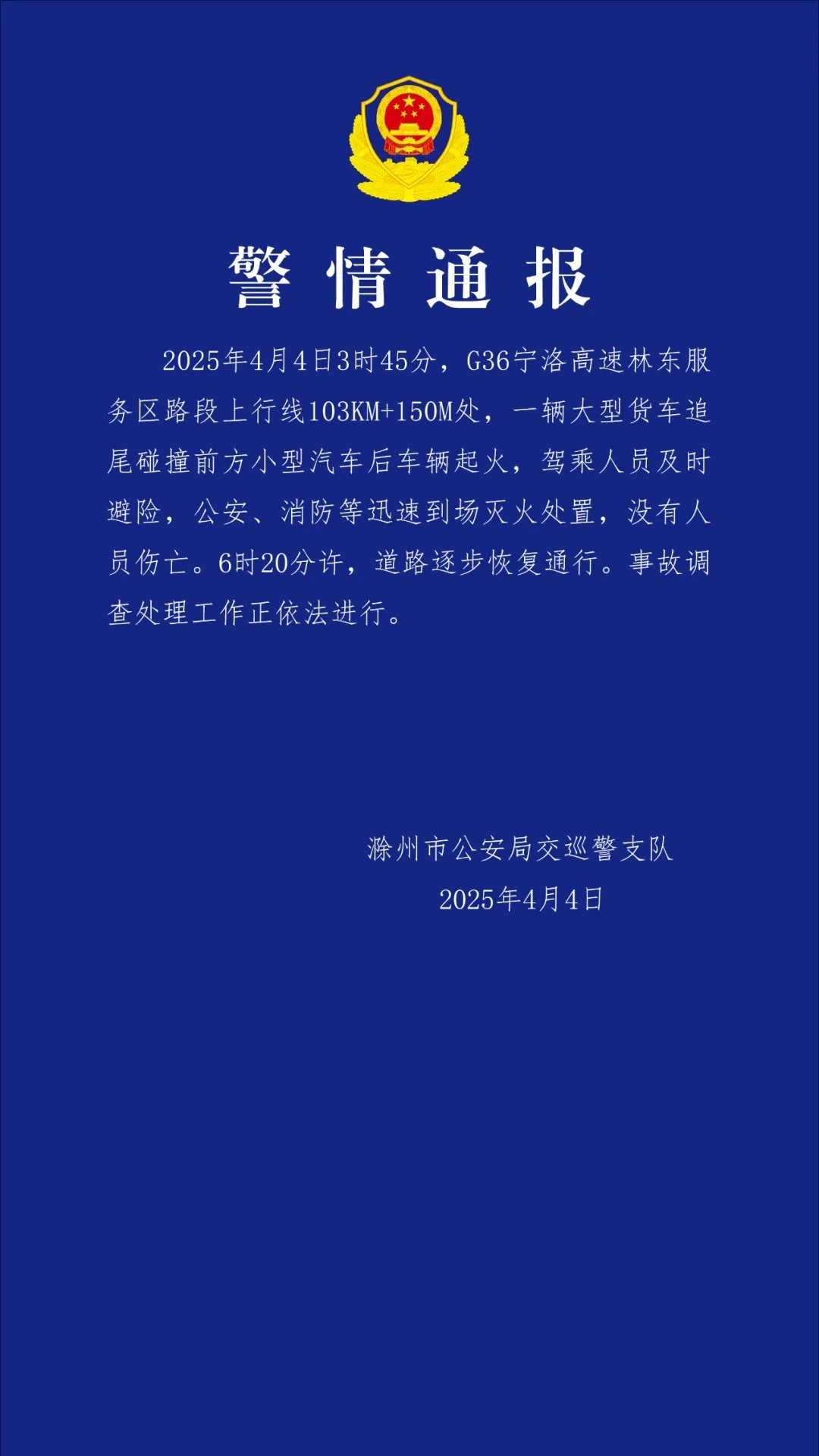 警情通报

2025年4月4日3时45分，G36宁洛高速林东服务区路段上行线103KM+150M处，一辆大型货车追尾碰撞前方小型汽车后车辆起火，驾乘人员及时避险，公安、消防等迅速到场灭火处置，没有人员伤亡。6时20分许，道路逐步恢复通行。事故调查处理工作正依法进行。

滁州市公安局交巡警支队
2025年4月4日